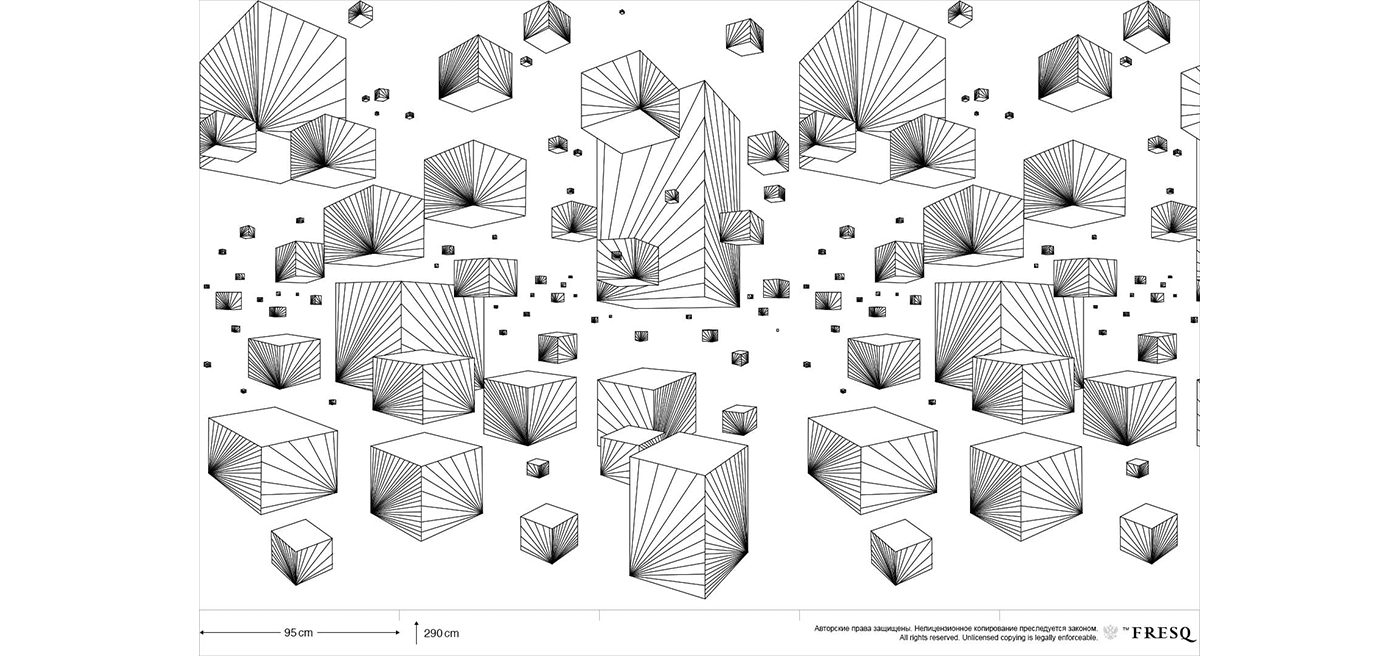 95 cm
290 cm
Авторские права защищены. Нелицензионное копирование преследуется законом.
All rights reserved. Unlicensed copying is legally enforceable.
TM FRESQ